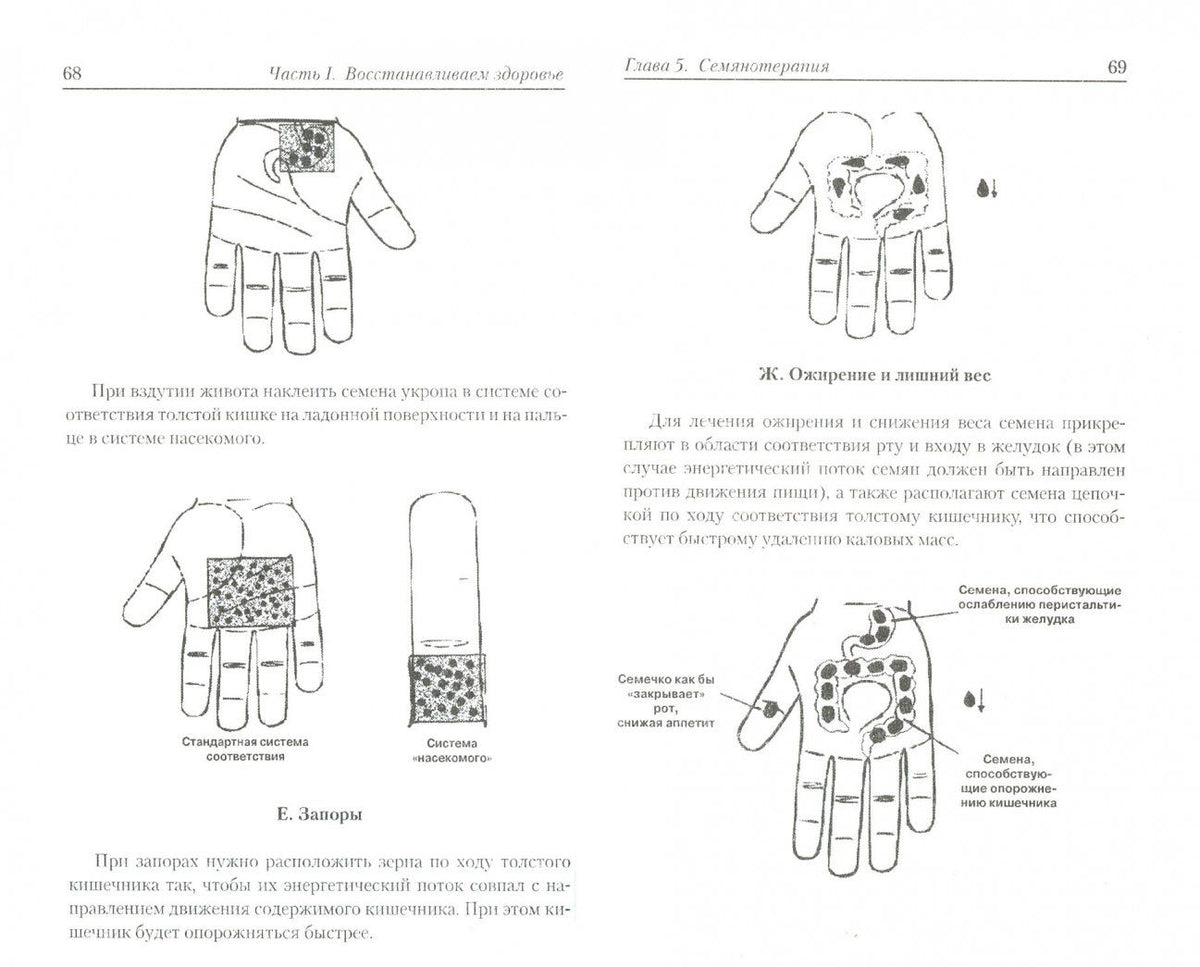 68 Часть I. Восстанавливаем здоровье

При вздутии живота наклеить семена укропа в системе соответствия толстой кишке на ладонной поверхности и на пальце в системе насекомого.

Стандартная система соответствия

Система «насекомого»

Е. Запоры

При запорах нужно расположить зерна по ходу толстого кишечника так, чтобы их энергетический поток совпал с направлением движения содержимого кишечника. При этом кишечник будет опорожняться быстрее.

Глава 5. Семянотерапия 69

Ж. Ожирение и лишний вес

Для лечения ожирения и снижения веса семена прикрепляют в области соответствия рту и входу в желудок (в этом случае энергетический поток семян должен быть направлен против движения пищи), а также располагают семена цепочкой по ходу соответствия толстому кишечнику, что способствует быстрому удалению каловых масс.

Семена, способствующие ослаблению перистальтики желудка

Семечко как бы «закрывает» рот, снижая аппетит

Семена, способствующие опорожнению кишечника